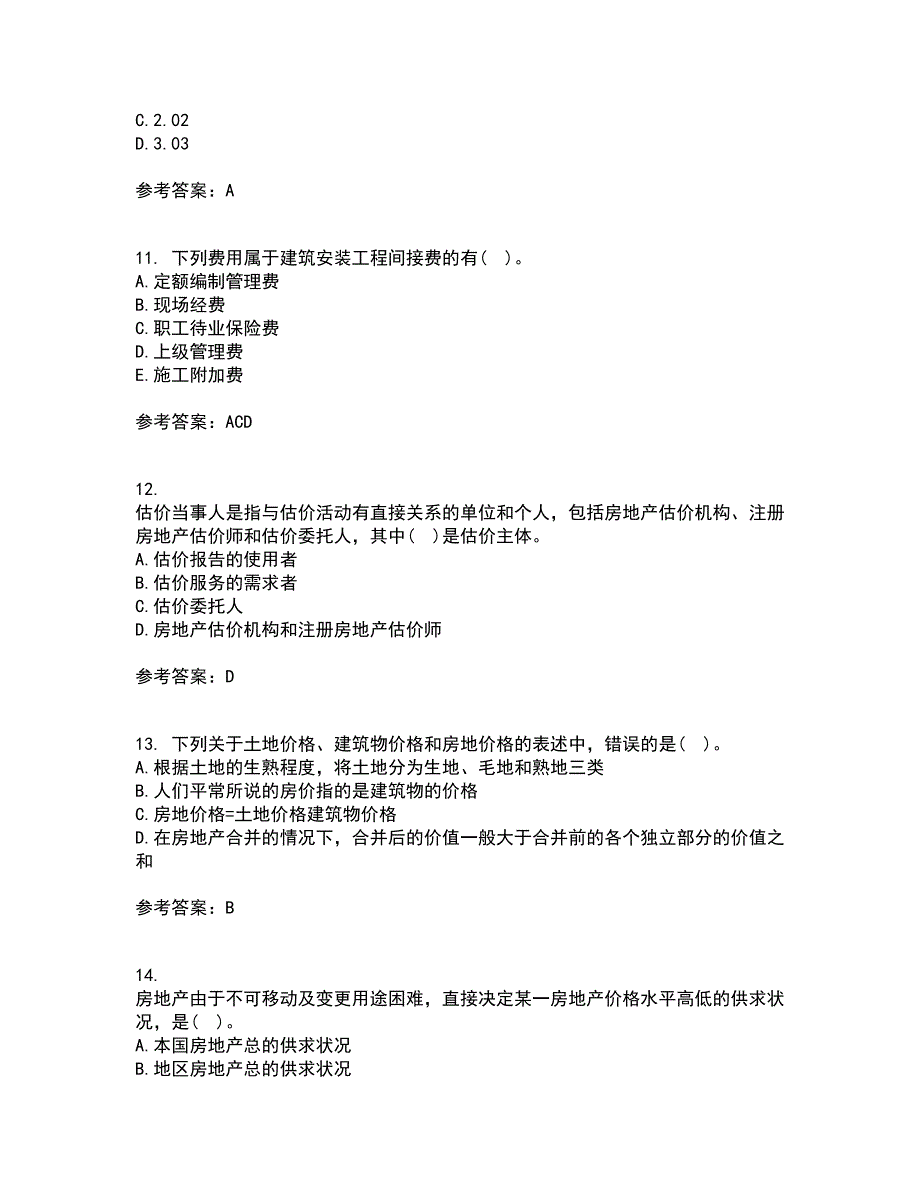 C.2.02
D.3.03

参考答案：A

11. 下列费用属于建筑安装工程间接费的有（ ）。
A.定额编制管理费
B.现场经费
C.职工待业保险费
D.上级管理费
E.施工附加费

参考答案：ACD

12.
估价当事人是指与估价活动有直接关系的单位和个人，包括房地产估价机构、注册房地产估价师和估价委托人，其中（ ）是估价主体。
A.估价报告的使用者
B.估价服务的需求者
C.估价委托人
D.房地产估价机构和注册房地产估价师

参考答案：D

13. 下列关于土地价格、建筑物价格和房地价格的表述中，错误的是（ ）。
A.根据土地的生熟程度，将土地分为生地、毛地和熟地三类
B.人们平常所说的房价指的是建筑物的价格
C.房地价格=土地价格建筑物价格
D.在房地产合并的情况下，合并后的价值一般大于合并前的各个独立部分的价值之和

参考答案：B

14.
房地产由于不可移动及变更用途困难，直接决定某一房地产价格水平高低的供求状况，是（ ）。
A.本国房地产总的供求状况
B.地区房地产总的供求状况